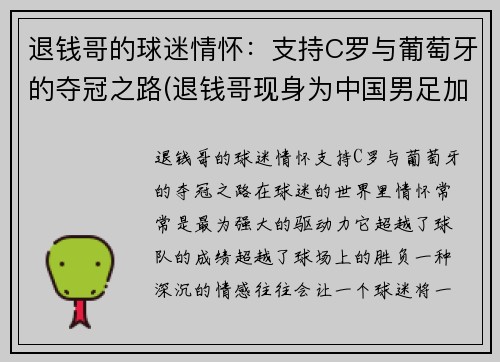 退钱哥的球迷情怀：支持C罗与葡萄牙的夺冠之路(退钱哥现身为中国男足加

退钱哥的球迷情怀支持C罗与葡萄牙的夺冠之路在球迷的世界里情怀常常是最为强大的驱动力它超越了球队的成绩超越了球场上的胜负一种深沉的情感往往会让一个球迷将一